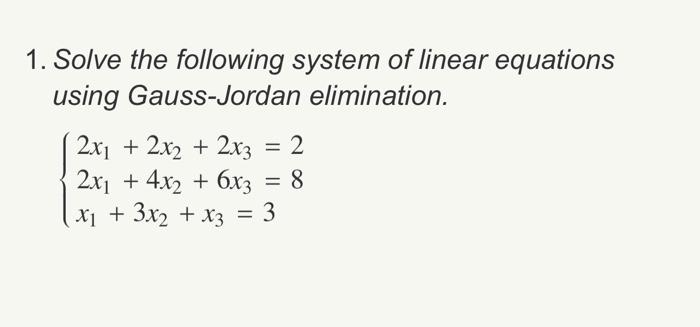 1. Solve the following system of linear equations using Gauss-Jordan elimination.

$\begin{cases} 2x_1 + 2x_2 + 2x_3 = 2 \\ 2x_1 + 4x_2 + 6x_3 = 8 \\ x_1 + 3x_2 + x_3 = 3 \end{cases}$